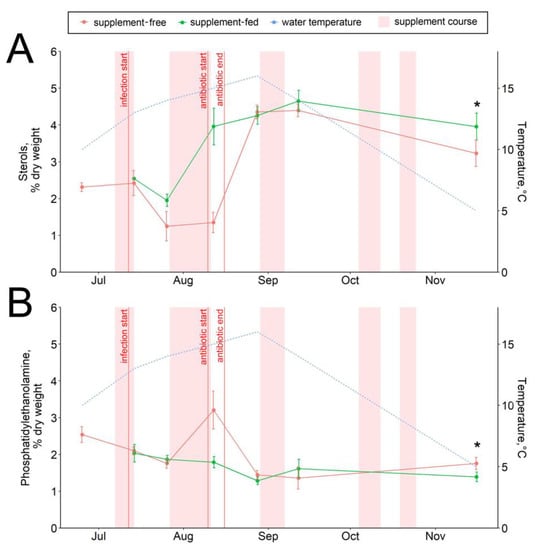 supplement-free   supplement-fed   water temperature   supplement course

A

Sterols, % dry weight

6
5
4
3
2
1
0

infection start
antibiotic start
antibiotic end

*

Temperature, °C

15
10
5
0

Jul   Aug   Sep   Oct   Nov

B

Phosphatidylethanolamine, % dry weight

6
5
4
3
2
1
0

infection start
antibiotic start
antibiotic end

*

Temperature, °C

15
10
5
0

Jul   Aug   Sep   Oct   Nov